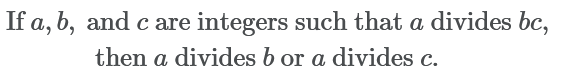 If $a, b,$ and $c$ are integers such that $a$ divides $bc$, then $a$ divides $b$ or $a$ divides $c$.